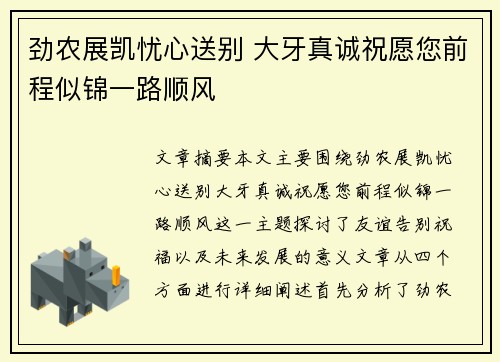 劲农展凯忧心送别 大牙真诚祝愿您前程似锦一路顺风

文章摘要本文主要围绕劲农展凯忧心送别大牙真诚祝愿您前程似锦一路顺风这一主题探讨了友谊告别祝福以及未来发展的意义文章从四个方面进行详细阐述首先分析了劲农